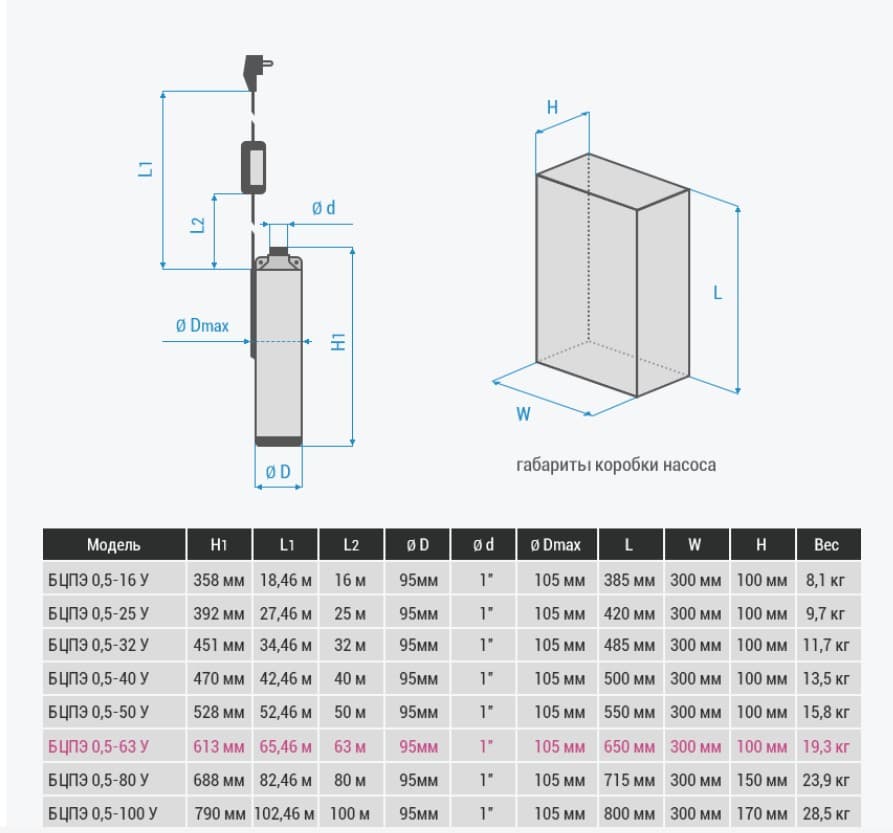 L1

L2

ø d

ø Dmax

H1

ø D

H

L

W

габариты коробки насоса

| Модель | H1 | L1 | L2 | ø D | ø d | ø Dmax | L | W | H | Вес |
|---|---|---|---|---|---|---|---|---|---|---|
| БЦПЭ 0,5-16 У | 358 мм | 18,46 м | 16 м | 95мм | 1" | 105 мм | 385 мм | 300 мм | 100 мм | 8,1 кг |
| БЦПЭ 0,5-25 У | 392 мм | 27,46 м | 25 м | 95мм | 1" | 105 мм | 420 мм | 300 мм | 100 мм | 9,7 кг |
| БЦПЭ 0,5-32 У | 451 мм | 34,46 м | 32 м | 95мм | 1" | 105 мм | 485 мм | 300 мм | 100 мм | 11,7 кг |
| БЦПЭ 0,5-40 У | 470 мм | 42,46 м | 40 м | 95мм | 1" | 105 мм | 500 мм | 300 мм | 100 мм | 13,5 кг |
| БЦПЭ 0,5-50 У | 528 мм | 52,46 м | 50 м | 95мм | 1" | 105 мм | 550 мм | 300 мм | 100 мм | 15,8 кг |
| БЦПЭ 0,5-63 У | 613 мм | 65,46 м | 63 м | 95мм | 1" | 105 мм | 650 мм | 300 мм | 100 мм | 19,3 кг |
| БЦПЭ 0,5-80 У | 688 мм | 82,46 м | 80 м | 95мм | 1" | 105 мм | 715 мм | 300 мм | 150 мм | 23,9 кг |
| БЦПЭ 0,5-100 У | 790 мм | 102,46 м | 100 м | 95мм | 1" | 105 мм | 800 мм | 300 мм | 170 мм | 28,5 кг |